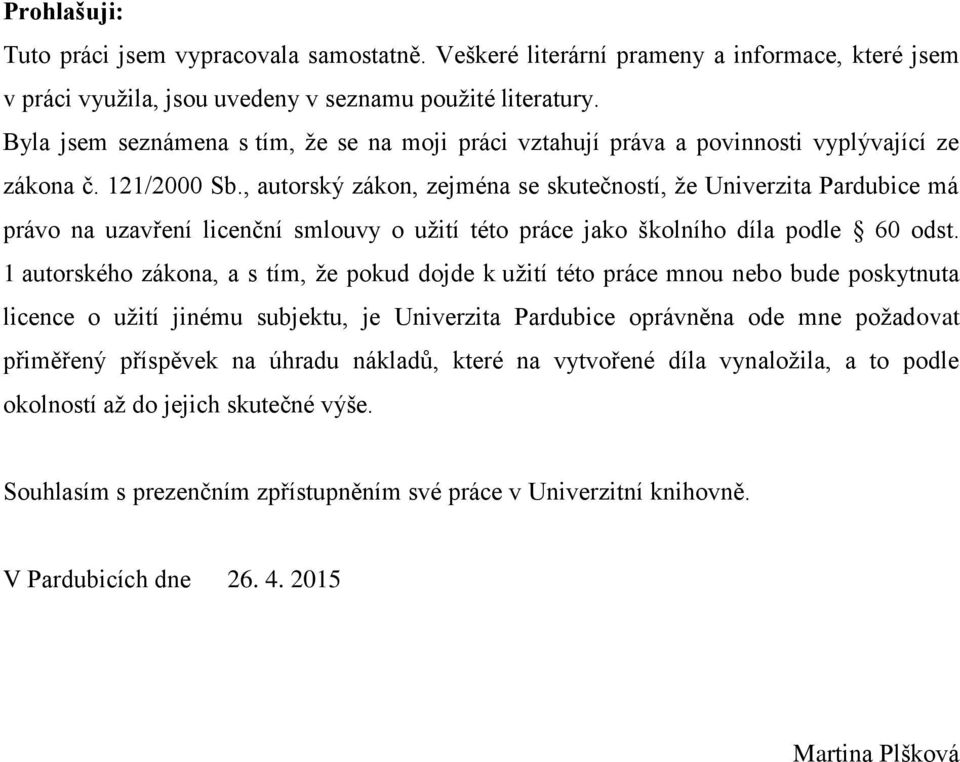 Prohlašuji:

Tuto práci jsem vypracovala samostatně. Veškeré literární prameny a informace, které jsem v práci využila, jsou uvedeny v seznamu použité literatury.

Byla jsem seznámena s tím, že se na moji práci vztahují práva a povinnosti vyplývající ze zákona č. 121/2000 Sb., autorský zákon, zejména se skutečností, že Univerzita Pardubice má právo na uzavření licenční smlouvy o užití této práce jako školního díla podle § 60 odst. 1 autorského zákona, a s tím, že pokud dojde k užití této práce mnou nebo bude poskytnuta licence o užití jinému subjektu, je Univerzita Pardubice oprávněna ode mne požadovat přiměřený příspěvek na úhradu nákladů, které na vytvořené díla vynaložila, a to podle okolností až do jejich skutečné výše.

Souhlasím s prezenčním zpřístupněním své práce v Univerzitní knihovně.

V Pardubicích dne 26. 4. 2015

Martina Plšková